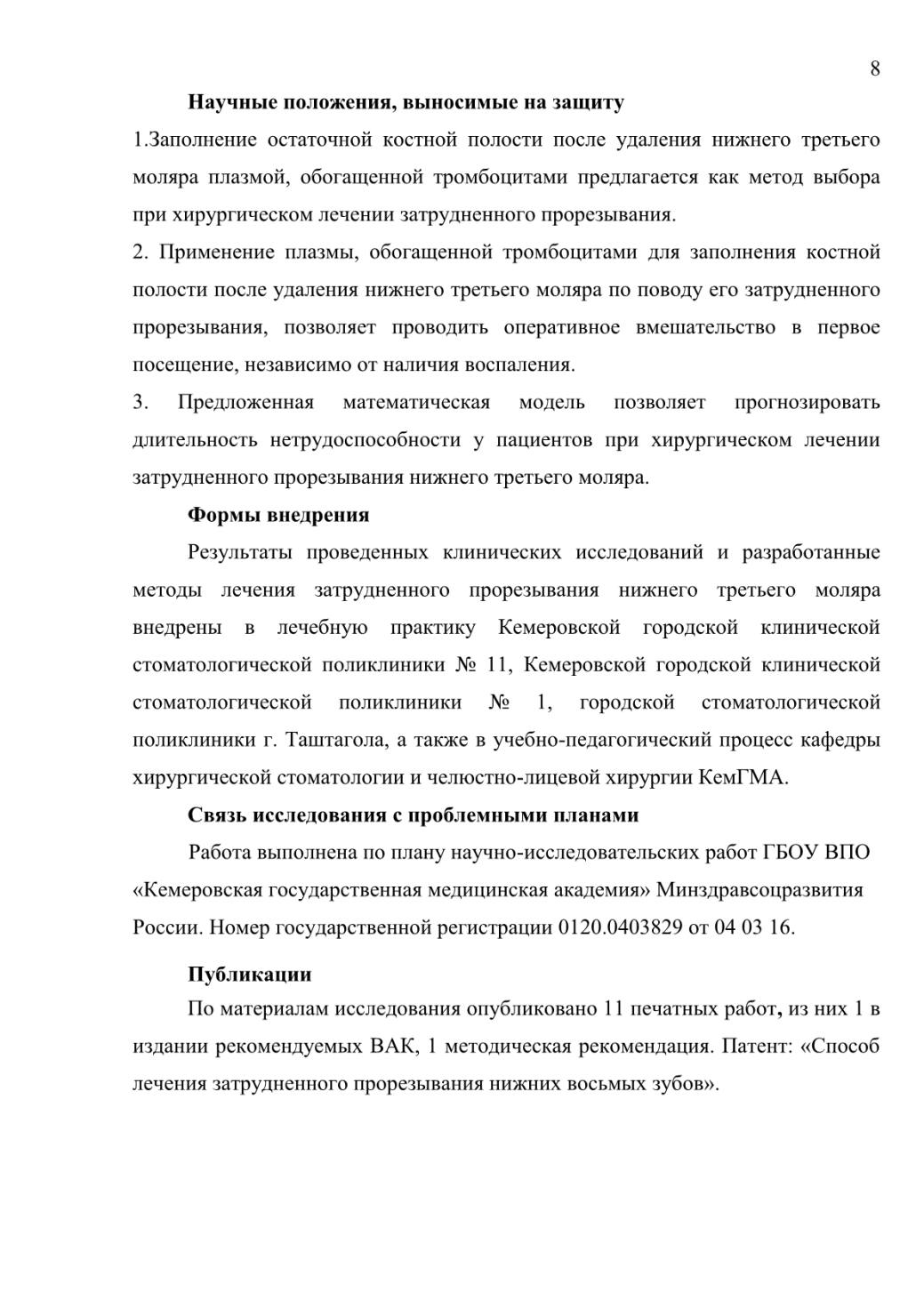 8

Научные положения, выносимые на защиту

1.Заполнение остаточной костной полости после удаления нижнего третьего моляра плазмой, обогащенной тромбоцитами предлагается как метод выбора при хирургическом лечении затрудненного прорезывания.

2. Применение плазмы, обогащенной тромбоцитами для заполнения костной полости после удаления нижнего третьего моляра по поводу его затрудненного прорезывания, позволяет проводить оперативное вмешательство в первое посещение, независимо от наличия воспаления.

3. Предложенная математическая модель позволяет прогнозировать длительность нетрудоспособности у пациентов при хирургическом лечении затрудненного прорезывания нижнего третьего моляра.

Формы внедрения

Результаты проведенных клинических исследований и разработанные методы лечения затрудненного прорезывания нижнего третьего моляра внедрены в лечебную практику Кемеровской городской клинической стоматологической поликлиники № 11, Кемеровской городской клинической стоматологической поликлиники № 1, городской стоматологической поликлиники г. Таштагола, а также в учебно-педагогический процесс кафедры хирургической стоматологии и челюстно-лицевой хирургии КемГМА.

Связь исследования с проблемными планами

Работа выполнена по плану научно-исследовательских работ ГБОУ ВПО «Кемеровская государственная медицинская академия» Минздравсоцразвития России. Номер государственной регистрации 0120.0403829 от 04 03 16.

Публикации

По материалам исследования опубликовано 11 печатных работ, из них 1 в издании рекомендуемых ВАК, 1 методическая рекомендация. Патент: «Способ лечения затрудненного прорезывания нижних восьмых зубов».